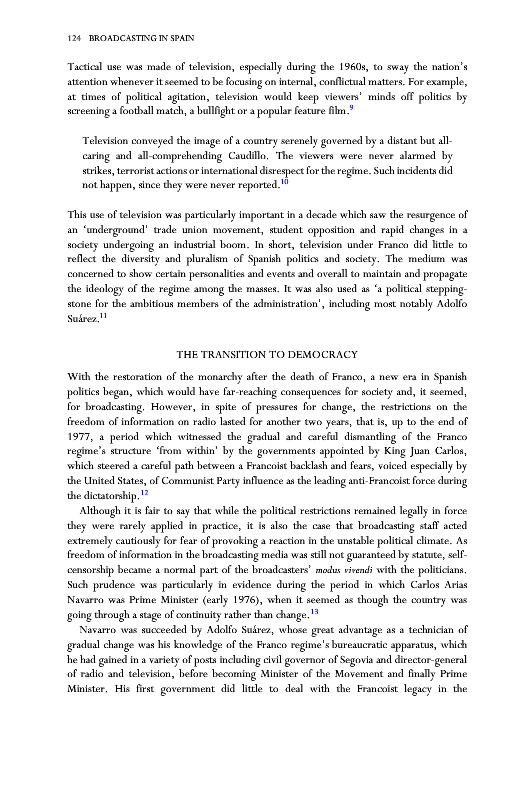 124 BROADCASTING IN SPAIN

Tactical use was made of television, especially during the 1960s, to sway the nation's attention whenever it seemed to be focusing on internal, conflictual matters. For example, at times of political agitation, television would keep viewers' minds off politics by screening a football match, a bullfight or a popular feature film.$^{9}$

Television conveyed the image of a country serenely governed by a distant but all-caring and all-comprehending Caudillo. The viewers were never alarmed by strikes, terrorist actions or international disrespect for the regime. Such incidents did not happen, since they were never reported.$^{10}$

This use of television was particularly important in a decade which saw the resurgence of an 'underground' trade union movement, student opposition and rapid changes in a society undergoing an industrial boom. In short, television under Franco did little to reflect the diversity and pluralism of Spanish politics and society. The medium was concerned to show certain personalities and events and overall to maintain and propagate the ideology of the regime among the masses. It was also used as 'a political stepping-stone for the ambitious members of the administration', including most notably Adolfo Suárez.$^{11}$

THE TRANSITION TO DEMOCRACY

With the restoration of the monarchy after the death of Franco, a new era in Spanish politics began, which would have far-reaching consequences for society and, it seemed, for broadcasting. However, in spite of pressures for change, the restrictions on the freedom of information on radio lasted for another two years, that is, up to the end of 1977, a period which witnessed the gradual and careful dismantling of the Franco regime's structure 'from within' by the governments appointed by King Juan Carlos, which steered a careful path between a Francoist backlash and fears, voiced especially by the United States, of Communist Party influence as the leading anti-Francoist force during the dictatorship.$^{12}$

Although it is fair to say that while the political restrictions remained legally in force they were rarely applied in practice, it is also the case that broadcasting staff acted extremely cautiously for fear of provoking a reaction in the unstable political climate. As freedom of information in the broadcasting media was still not guaranteed by statute, self-censorship became a normal part of the broadcasters' modus vivendi with the politicians. Such prudence was particularly in evidence during the period in which Carlos Arias Navarro was Prime Minister (early 1976), when it seemed as though the country was going through a stage of continuity rather than change.$^{13}$

Navarro was succeeded by Adolfo Suárez, whose great advantage as a technician of gradual change was his knowledge of the Franco regime's bureaucratic apparatus, which he had gained in a variety of posts including civil governor of Segovia and director-general of radio and television, before becoming Minister of the Movement and finally Prime Minister. His first government did little to deal with the Francoist legacy in the